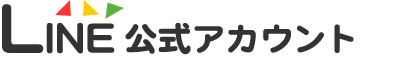 LINE 公式アカウント